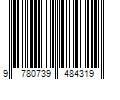 9 780739 484319